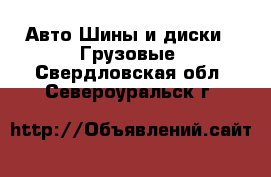 Авто Шины и диски
Грузовые
Свердловская обл
Североуральск г

http://Объявлений.сайт